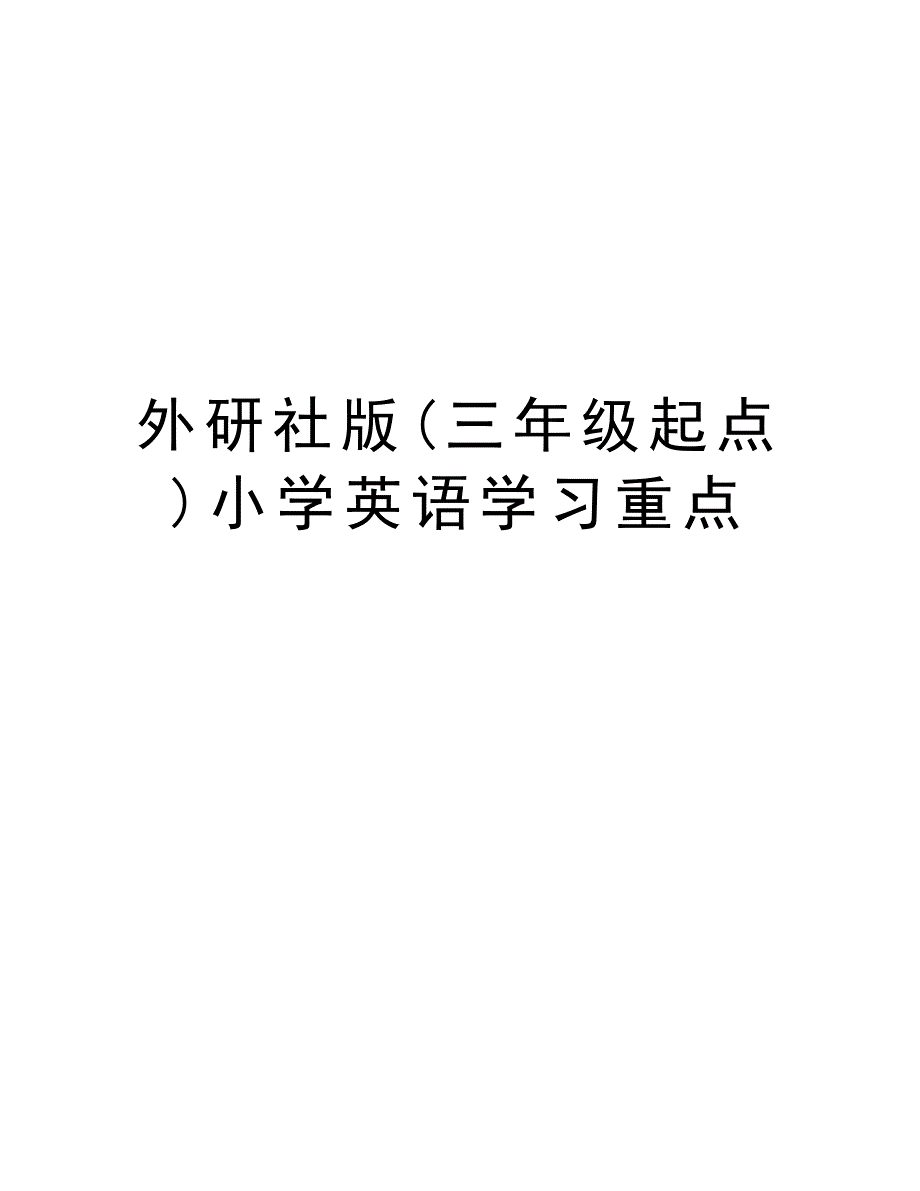 外研社版（三年级起点）小学英语学习重点